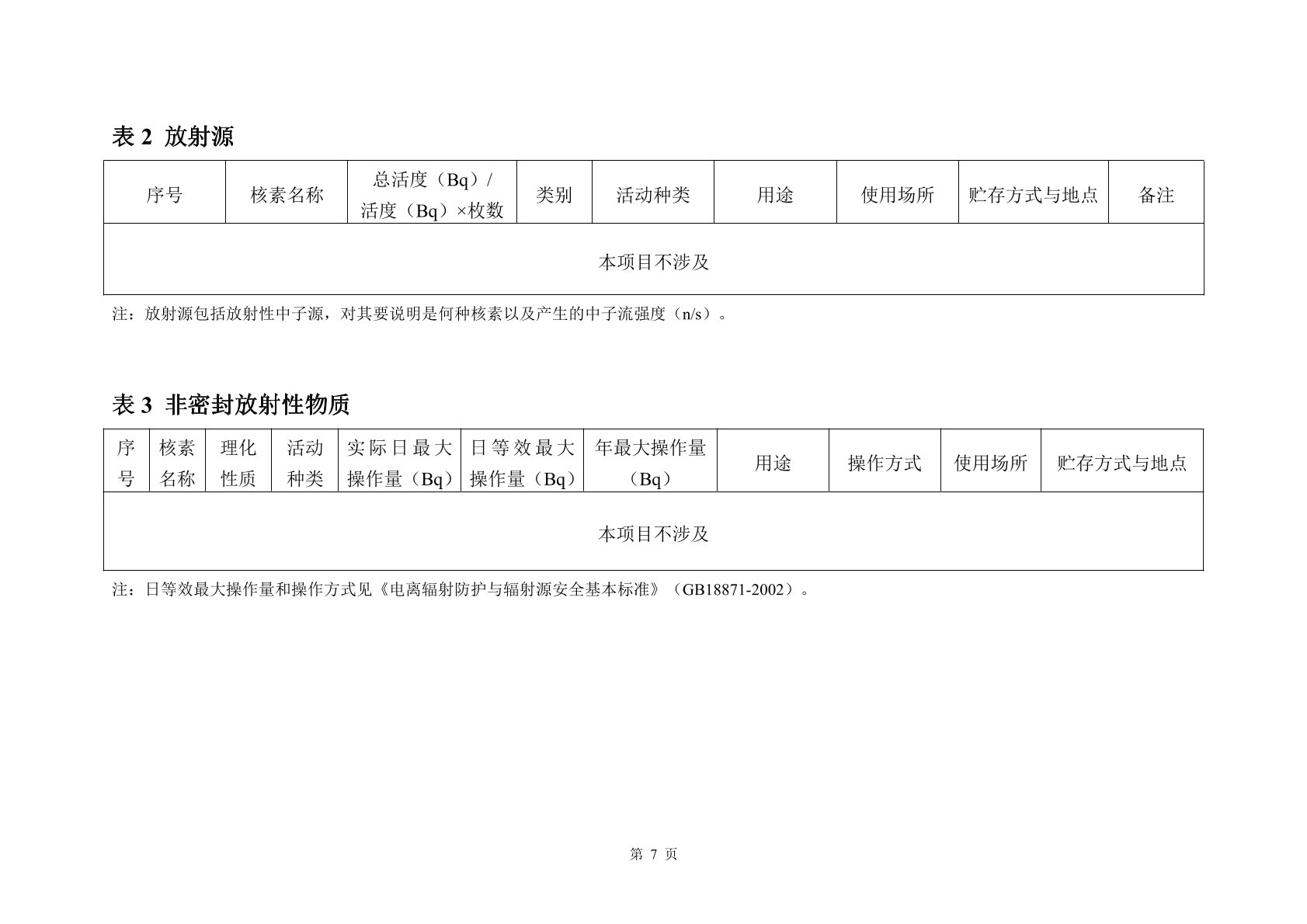 表 2 放射源

| 序号 | 核素名称 | 总活度（Bq）/ 活度（Bq）×枚数 | 类别 | 活动种类 | 用途 | 使用场所 | 贮存方式与地点 | 备注 |
|---|---|---|---|---|---|---|---|---|
| 本项目不涉及 | | | | | | | | |

注：放射源包括放射性中子源，对其要说明是何种核素以及产生的中子流强度（n/s）。

表 3 非密封放射性物质

| 序号 | 核素名称 | 理化性质 | 活动种类 | 实际日最大操作量（Bq） | 日等效最大操作量（Bq） | 年最大操作量（Bq） | 用途 | 操作方式 | 使用场所 | 贮存方式与地点 |
|---|---|---|---|---|---|---|---|---|---|---|
| 本项目不涉及 | | | | | | | | | | |

注：日等效最大操作量和操作方式见《电离辐射防护与辐射源安全基本标准》（GB18871-2002）。

第 7 页